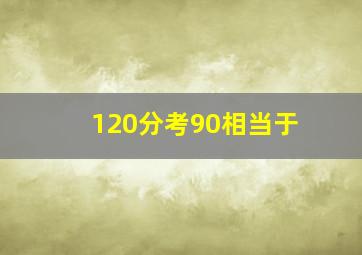 120分考90相当于